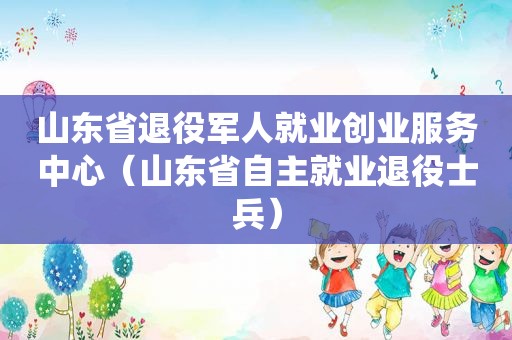 山东省退役军人就业创业服务中心（山东省自主就业退役士兵）